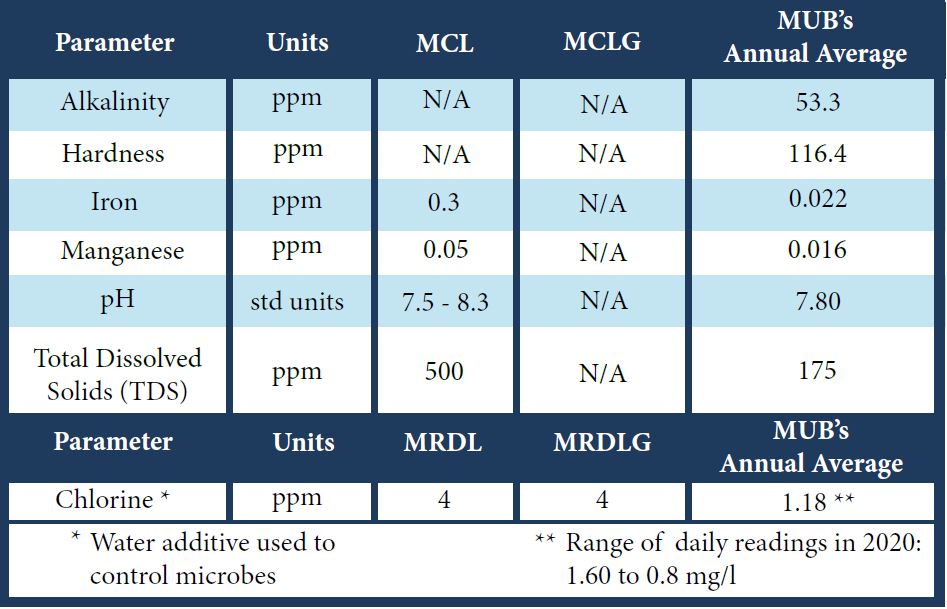 | Parameter | Units | MCL | MCLG | MUB's Annual Average |
|---|---|---|---|---|
| Alkalinity | ppm | N/A | N/A | 53.3 |
| Hardness | ppm | N/A | N/A | 116.4 |
| Iron | ppm | 0.3 | N/A | 0.022 |
| Manganese | ppm | 0.05 | N/A | 0.016 |
| pH | std units | 7.5 - 8.3 | N/A | 7.80 |
| Total Dissolved Solids (TDS) | ppm | 500 | N/A | 175 |
| Parameter | Units | MRDL | MRDLG | MUB's Annual Average |
| Chlorine * | ppm | 4 | 4 | 1.18 ** |

* Water additive used to control microbes

** Range of daily readings in 2020: 1.60 to 0.8 mg/l